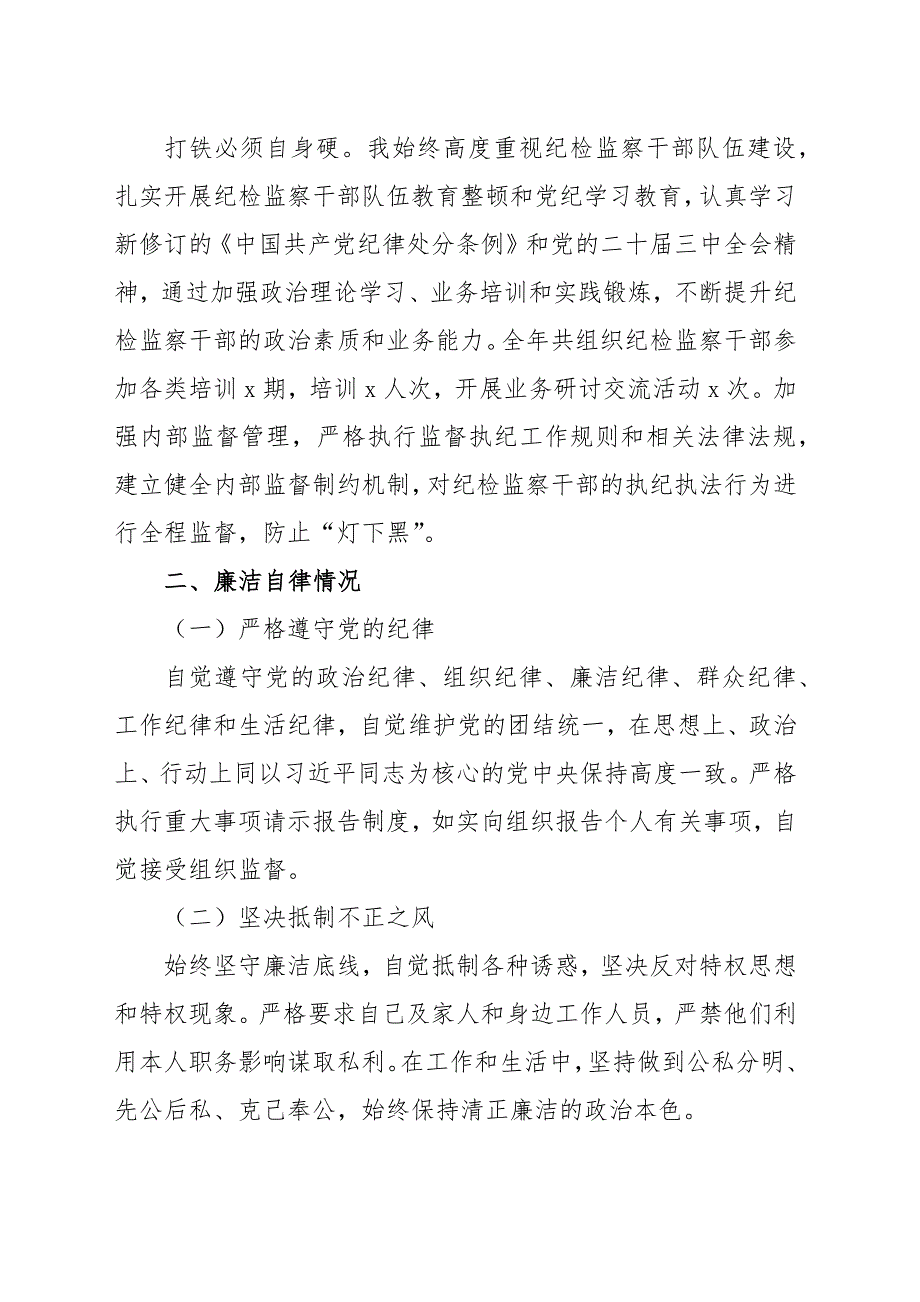 打铁必须自身硬。我始终高度重视纪检监察干部队伍建设，扎实开展纪检监察干部队伍教育整顿和党纪学习教育，认真学习新修订的《中国共产党纪律处分条例》和党的二十届三中全会精神，通过加强政治理论学习、业务培训和实践锻炼，不断提升纪检监察干部的政治素质和业务能力。全年共组织纪检监察干部参加各类培训 x 期，培训 x 人次，开展业务研讨交流活动 x 次。加强内部监督管理，严格执行监督执纪工作规则和相关法律法规，建立健全内部监督制约机制，对纪检监察干部的执纪执法行为进行全程监督，防止“灯下黑”。

二、廉洁自律情况

（一）严格遵守党的纪律

自觉遵守党的政治纪律、组织纪律、廉洁纪律、群众纪律、工作纪律和生活纪律，自觉维护党的团结统一，在思想上、政治上、行动上同以习近平同志为核心的党中央保持高度一致。严格执行重大事项请示报告制度，如实向组织报告个人有关事项，自觉接受组织监督。

（二）坚决抵制不正之风

始终坚守廉洁底线，自觉抵制各种诱惑，坚决反对特权思想和特权现象。严格要求自己及家人和身边工作人员，严禁他们利用本人职务影响谋取私利。在工作和生活中，坚持做到公私分明、先公后私、克己奉公，始终保持清正廉洁的政治本色。